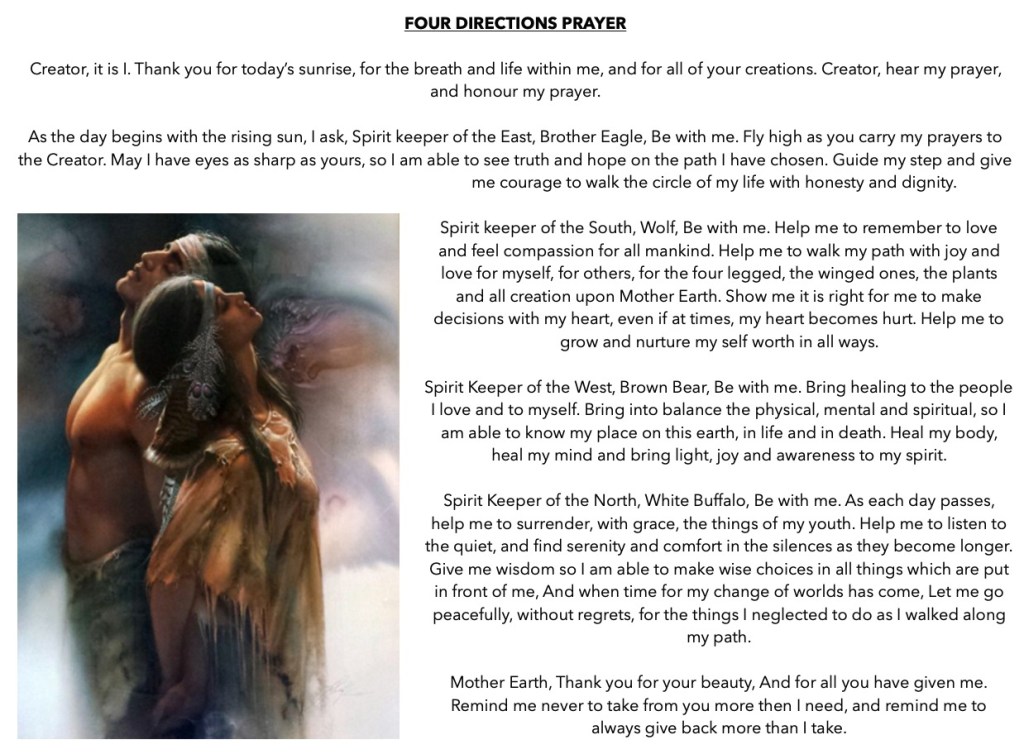 FOUR DIRECTIONS PRAYER

Creator, it is I. Thank you for today's sunrise, for the breath and life within me, and for all of your creations. Creator, hear my prayer, and honour my prayer.

As the day begins with the rising sun, I ask, Spirit keeper of the East, Brother Eagle, Be with me. Fly high as you carry my prayers to the Creator. May I have eyes as sharp as yours, so I am able to see truth and hope on the path I have chosen. Guide my step and give me courage to walk the circle of my life with honesty and dignity.

Spirit keeper of the South, Wolf, Be with me. Help me to remember to love and feel compassion for all mankind. Help me to walk my path with joy and love for myself, for others, for the four legged, the winged ones, the plants and all creation upon Mother Earth. Show me it is right for me to make decisions with my heart, even if at times, my heart becomes hurt. Help me to grow and nurture my self worth in all ways.

Spirit Keeper of the West, Brown Bear, Be with me. Bring healing to the people I love and to myself. Bring into balance the physical, mental and spiritual, so I am able to know my place on this earth, in life and in death. Heal my body, heal my mind and bring light, joy and awareness to my spirit.

Spirit Keeper of the North, White Buffalo, Be with me. As each day passes, help me to surrender, with grace, the things of my youth. Help me to listen to the quiet, and find serenity and comfort in the silences as they become longer. Give me wisdom so I am able to make wise choices in all things which are put in front of me, And when time for my change of worlds has come, Let me go peacefully, without regrets, for the things I neglected to do as I walked along my path.

Mother Earth, Thank you for your beauty, And for all you have given me. Remind me never to take from you more then I need, and remind me to always give back more than I take.